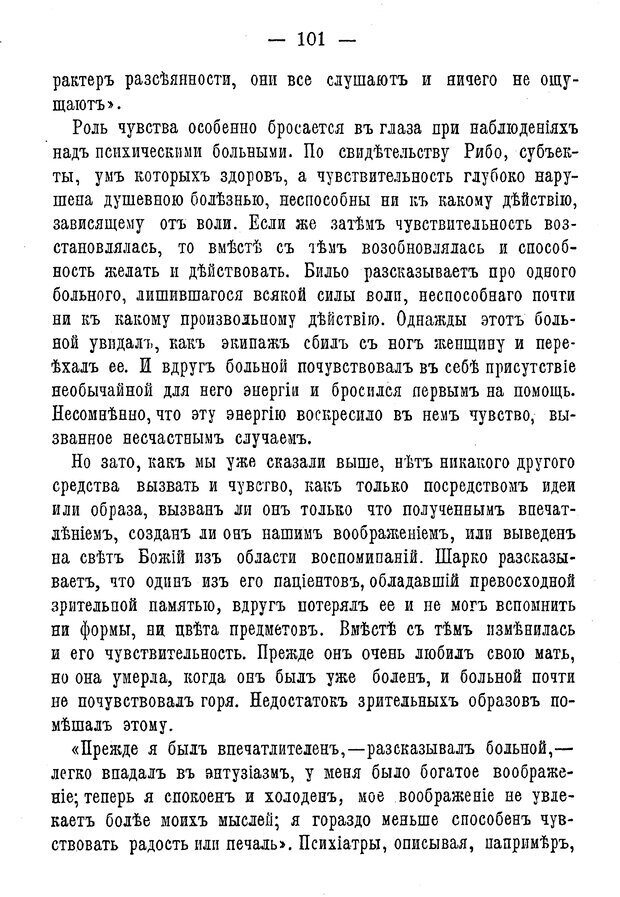 — 101 —

рактеръ разсѣянности, они все слушаютъ и ничего не ощущаютъ».

Роль чувства особенно бросается въ глаза при наблюденіяхъ надъ психическими больными. По свидѣтельству Рибо, субъекты, умъ которыхъ здоровъ, а чувствительность глубоко нарушена душевною болѣзнью, неспособны ни къ какому дѣйствію, зависящему отъ воли. Если же затѣмъ чувствительность возстановлялась, то вмѣстѣ съ тѣмъ возобновлялась и способность желать и дѣйствовать. Бильо разсказываетъ про одного больного, лишившагося всякой силы воли, неспособнаго почти ни къ какому произвольному дѣйствію. Однажды этотъ больной увидалъ, какъ экипажъ сбилъ съ ногъ женщину и переѣхалъ ее. И вдругъ больной почувствовалъ въ себѣ присутствіе необычайной для него энергіи и бросился первымъ на помощь. Несомнѣнно, что эту энергію воскресило въ немъ чувство, вызванное несчастнымъ случаемъ.

Но зато, какъ мы уже сказали выше, нѣтъ никакого другого средства вызвать и чувство, какъ только посредствомъ идеи или образа, вызванъ ли онъ только что полученнымъ впечатлѣніемъ, созданъ ли онъ нашимъ воображеніемъ, или выведенъ на свѣтъ Божій изъ области воспоминаній. Шарко разсказываетъ, что одинъ изъ его паціентовъ, обладавшій превосходной зрительной памятью, вдругъ потерялъ ее и не могъ вспомнить ни формы, ни цвѣта предметовъ. Вмѣстѣ съ тѣмъ измѣнилась и его чувствительность. Прежде онъ очень любилъ свою мать, но она умерла, когда онъ былъ уже боленъ, и больной почти не почувствовалъ горя. Недостатокъ зрительныхъ образовъ помѣшалъ этому.

«Прежде я былъ впечатлителенъ,—разсказывалъ больной,—легко впадалъ въ энтузіазмъ, у меня было богатое воображеніе; теперь я спокоенъ и холоденъ, мое воображеніе не увлекаетъ болѣе моихъ мыслей; я гораздо меньше способенъ чувствовать радость или печаль». Психіатры, описывая, напримѣръ,